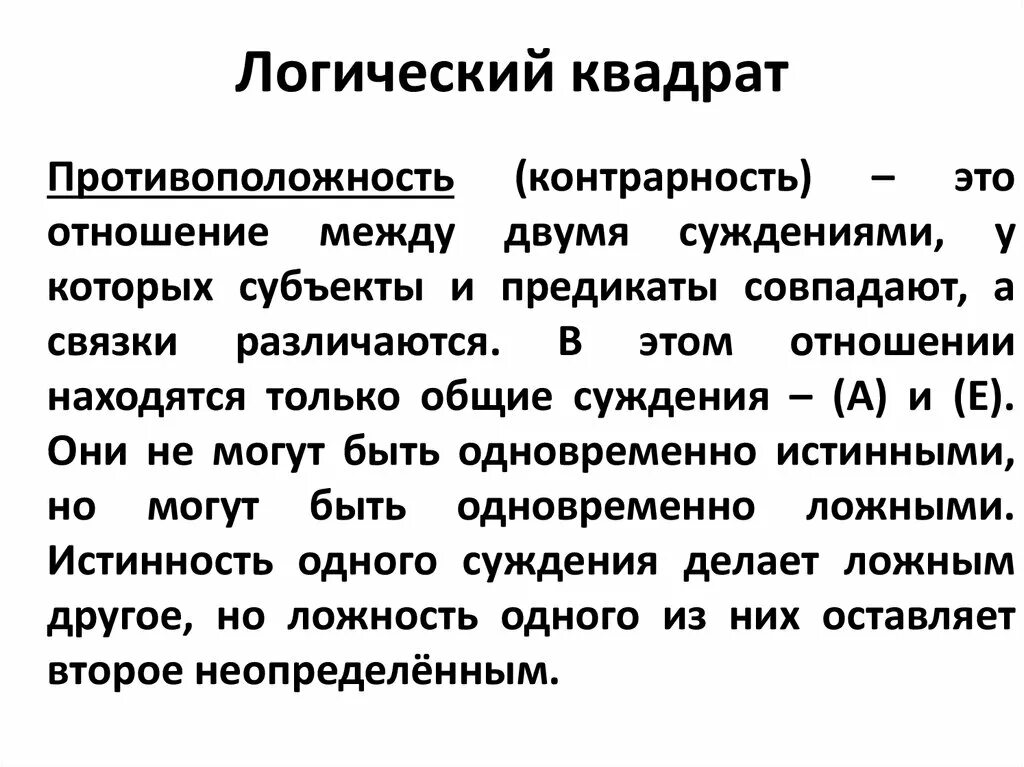 Логический квадрат

Противоположность (контрарность) – это отношение между двумя суждениями, у которых субъекты и предикаты совпадают, а связки различаются. В этом отношении находятся только общие суждения – (А) и (Е). Они не могут быть одновременно истинными, но могут быть одновременно ложными. Истинность одного суждения делает ложным другое, но ложность одного из них оставляет второе неопределённым.